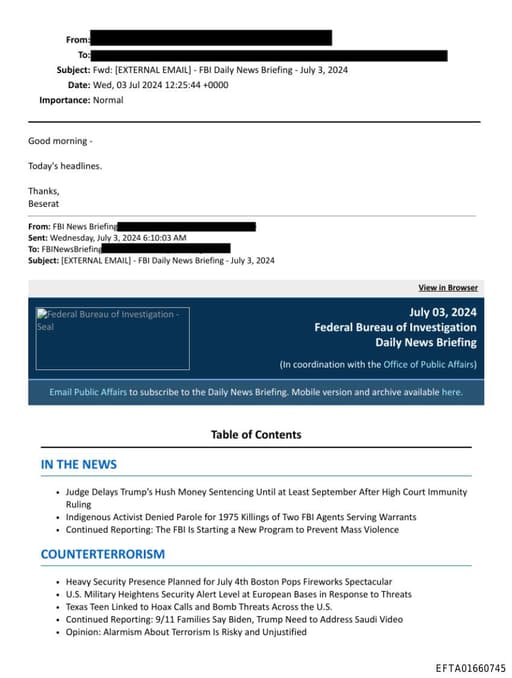 From:
To:
Subject: Fwd: [EXTERNAL EMAIL] - FBI Daily News Briefing - July 3, 2024
Date: Wed, 03 Jul 2024 12:25:44 +0000
Importance: Normal

Good morning -

Today's headlines.

Thanks,
Beserat

From: FBI News Briefing
Sent: Wednesday, July 3, 2024 6:10:03 AM
To: FBINewsBriefing
Subject: [EXTERNAL EMAIL] - FBI Daily News Briefing - July 3, 2024

View in Browser

Federal Bureau of Investigation - Seal

July 03, 2024
Federal Bureau of Investigation
Daily News Briefing
(In coordination with the Office of Public Affairs)

Email Public Affairs to subscribe to the Daily News Briefing. Mobile version and archive available here.

Table of Contents

IN THE NEWS

- Judge Delays Trump's Hush Money Sentencing Until at Least September After High Court Immunity Ruling
- Indigenous Activist Denied Parole for 1975 Killings of Two FBI Agents Serving Warrants
- Continued Reporting: The FBI Is Starting a New Program to Prevent Mass Violence

COUNTERTERRORISM

- Heavy Security Presence Planned for July 4th Boston Pops Fireworks Spectacular
- U.S. Military Heightens Security Alert Level at European Bases in Response to Threats
- Texas Teen Linked to Hoax Calls and Bomb Threats Across the U.S.
- Continued Reporting: 9/11 Families Say Biden, Trump Need to Address Saudi Video
- Opinion: Alarmism About Terrorism Is Risky and Unjustified

EFTA01660745